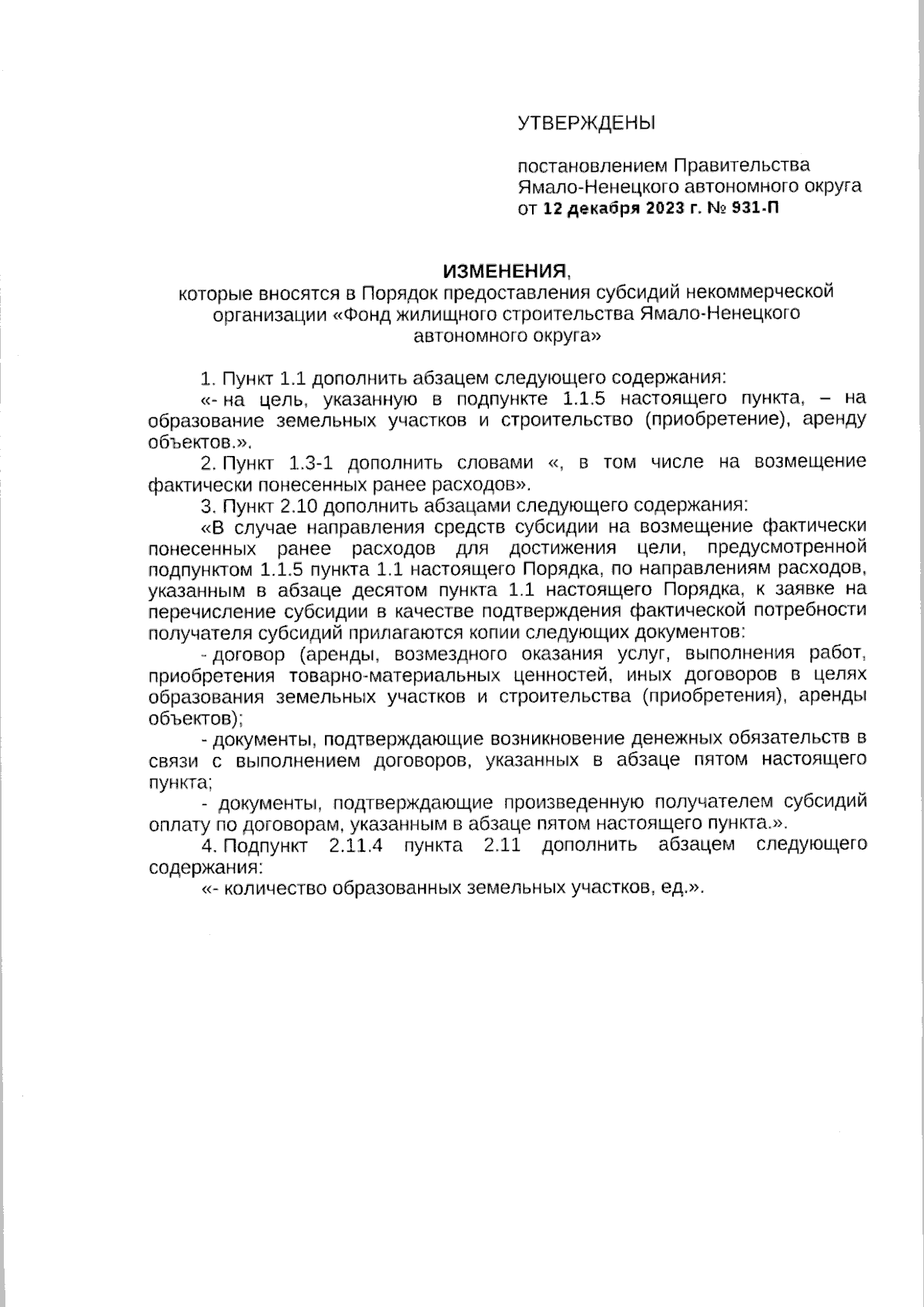 УТВЕРЖДЕНЫ

постановлением Правительства Ямало-Ненецкого автономного округа от 12 декабря 2023 г. № 931-П

ИЗМЕНЕНИЯ,
которые вносятся в Порядок предоставления субсидий некоммерческой организации «Фонд жилищного строительства Ямало-Ненецкого автономного округа»

1. Пункт 1.1 дополнить абзацем следующего содержания:

«- на цель, указанную в подпункте 1.1.5 настоящего пункта, – на образование земельных участков и строительство (приобретение), аренду объектов.».

2. Пункт 1.3-1 дополнить словами «, в том числе на возмещение фактически понесенных ранее расходов».

3. Пункт 2.10 дополнить абзацами следующего содержания:

«В случае направления средств субсидии на возмещение фактически понесенных ранее расходов для достижения цели, предусмотренной подпунктом 1.1.5 пункта 1.1 настоящего Порядка, по направлениям расходов, указанным в абзаце десятом пункта 1.1 настоящего Порядка, к заявке на перечисление субсидии в качестве подтверждения фактической потребности получателя субсидий прилагаются копии следующих документов:

- договор (аренды, возмездного оказания услуг, выполнения работ, приобретения товарно-материальных ценностей, иных договоров в целях образования земельных участков и строительства (приобретения), аренды объектов);

- документы, подтверждающие возникновение денежных обязательств в связи с выполнением договоров, указанных в абзаце пятом настоящего пункта;

- документы, подтверждающие произведенную получателем субсидий оплату по договорам, указанным в абзаце пятом настоящего пункта.».

4. Подпункт 2.11.4 пункта 2.11 дополнить абзацем следующего содержания:

«- количество образованных земельных участков, ед.».